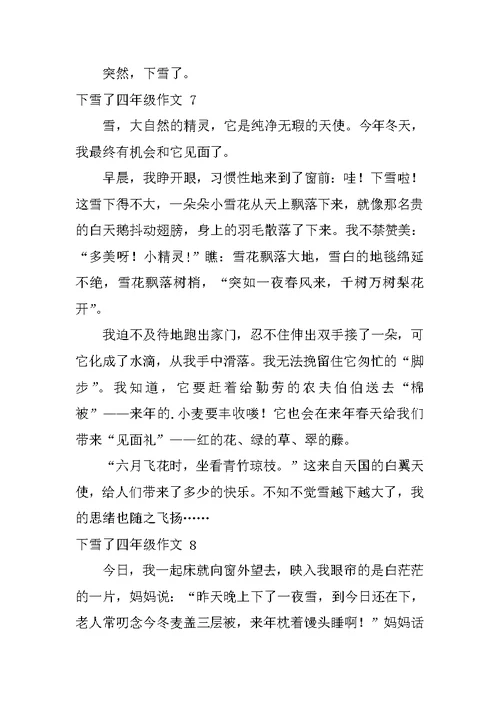 突然，下雪了。

下雪了四年级作文 7

雪，大自然的精灵，它是纯净无瑕的天使。今年冬天，我最终有机会和它见面了。

早晨，我睁开眼，习惯性地来到了窗前：哇！下雪啦！这雪下得不大，一朵朵小雪花从天上飘落下来，就像那名贵的白天鹅抖动翅膀，身上的羽毛散落了下来。我不禁赞美：“多美呀！小精灵！”瞧：雪花飘落大地，雪白的地毯绵延不绝，雪花飘落树梢，“突如一夜春风来，千树万树梨花开”。

我迫不及待地跑出家门，忍不住伸出双手接了一朵，可它化成了水滴，从我手中滑落。我无法挽留住它匆忙的“脚步”。我知道，它要赶着给勤劳的农夫伯伯送去“棉被”——来年的.小麦要丰收喽！它也会在来年春天给我们带来“见面礼”——红的花、绿的草、翠的藤。

“六月飞花时，坐看青竹琼枝。”这来自天国的白翼天使，给人们带来了多少的快乐。不知不觉雪越下越大了，我的思绪也随之飞扬……

下雪了四年级作文 8

今日，我一起床就向窗外望去，映入我眼帘的是白茫茫的一片，妈妈说：“昨天晚上下了一夜雪，到今日还在下，老人常叨念今冬麦盖三层被，来年枕着馒头睡啊！”妈妈话